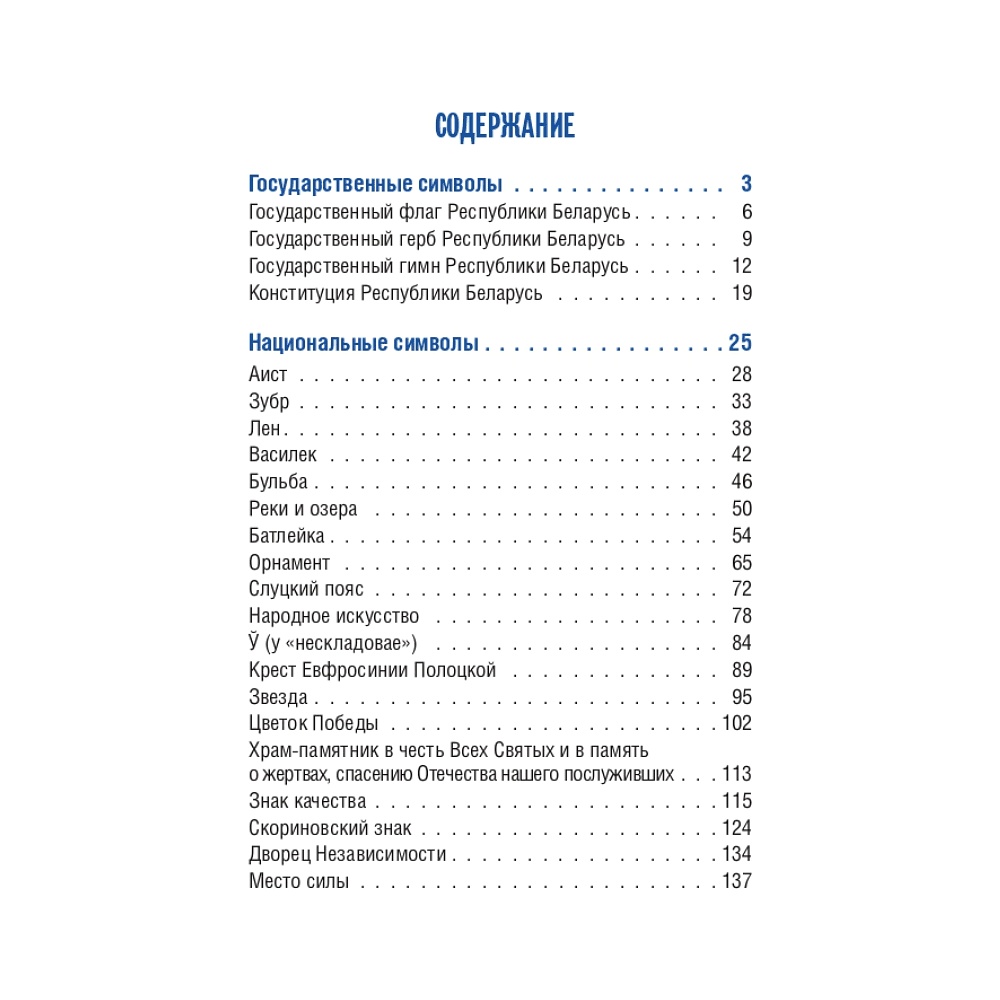 СОДЕРЖАНИЕ

Государственные символы 3
Государственный флаг Республики Беларусь 6
Государственный герб Республики Беларусь 9
Государственный гимн Республики Беларусь 12
Конституция Республики Беларусь 19

Национальные символы 25
Аист 28
Зубр 33
Лен 38
Василек 42
Бульба 46
Реки и озера 50
Батлейка 54
Орнамент 65
Слуцкий пояс 72
Народное искусство 78
Ў (у «нескладовае») 84
Крест Евфросинии Полоцкой 89
Звезда 95
Цветок Победы 102
Храм-памятник в честь Всех Святых и в память о жертвах, спасению Отечества нашего послуживших 113
Знак качества 115
Скориновский знак 124
Дворец Независимости 134
Место силы 137